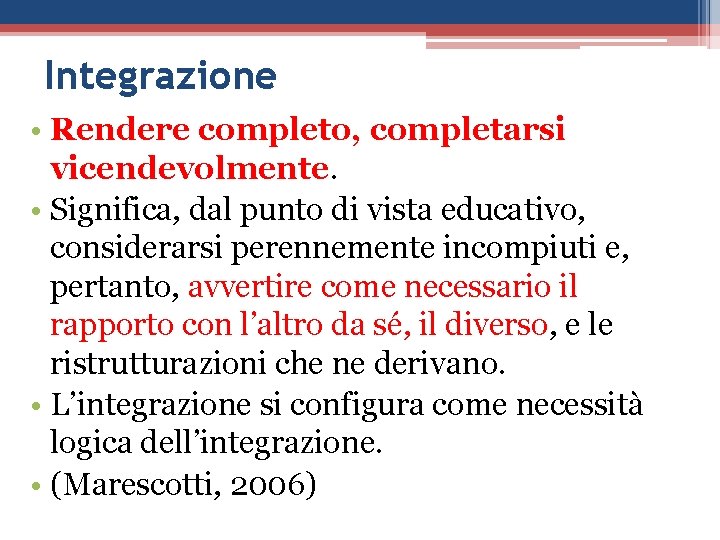 Integrazione

• Rendere completo, completarsi vicendevolmente.
• Significa, dal punto di vista educativo, considerarsi perennemente incompiuti e, pertanto, avvertire come necessario il rapporto con l’altro da sé, il diverso, e le ristrutturazioni che ne derivano.
• L’integrazione si configura come necessità logica dell’integrazione.
• (Marescotti, 2006)